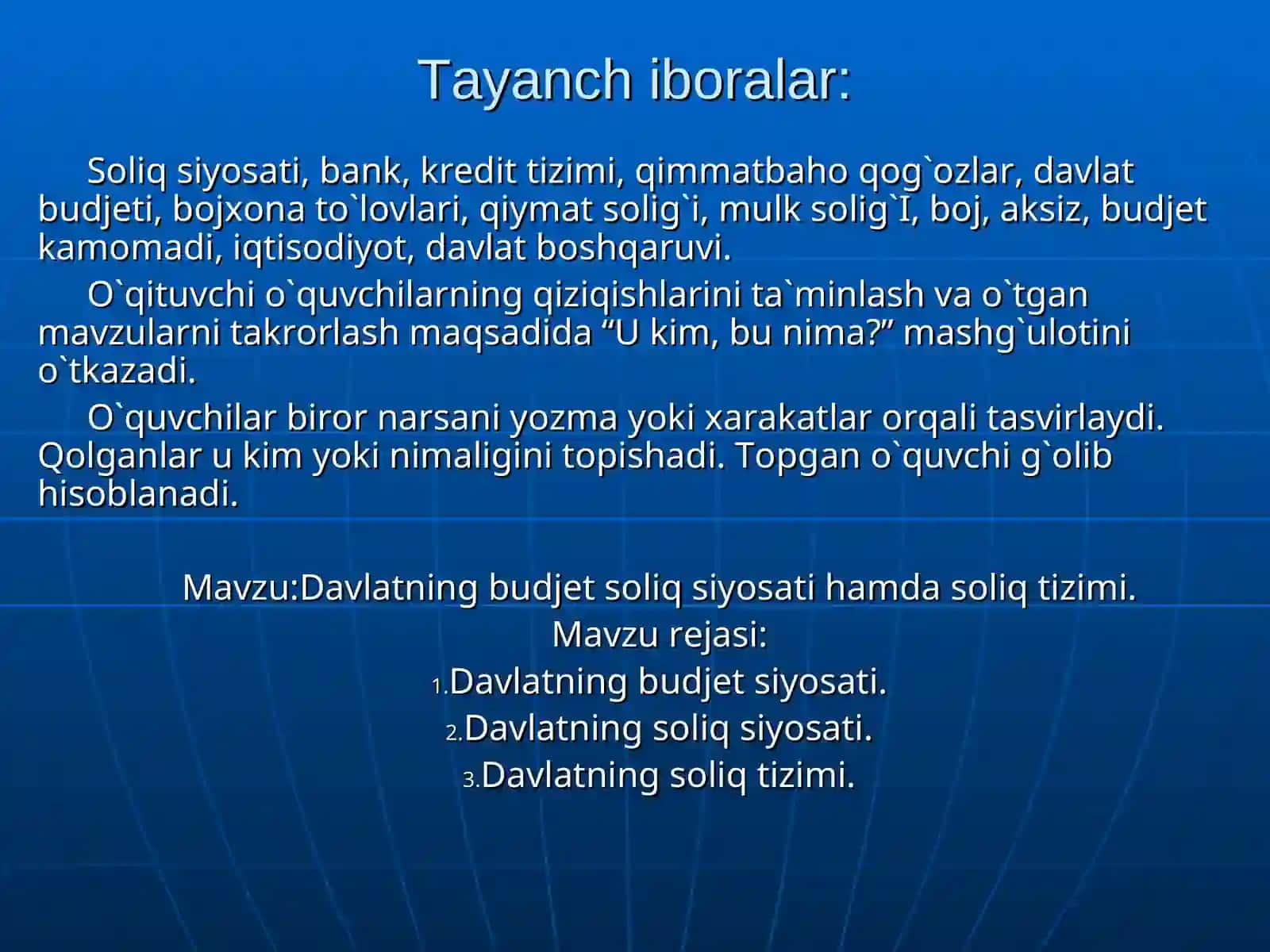 Tayanch iboralar:

Soliq siyosati, bank, kredit tizimi, qimmatbaho qog`ozlar, davlat budjeti, bojxona to`lovlari, qiymat solig`i, mulk solig`I, boj, aksiz, budjet kamomadi, iqtisodiyot, davlat boshqaruvi.

O`qituvchi o`quvchilarning qiziqishlarini ta`minlash va o`tgan mavzularni takrorlash maqsadida “U kim, bu nima?” mashg`ulotini o`tkazadi.

O`quvchilar biror narsani yozma yoki xarakatlar orqali tasvirlaydi. Qolganlar u kim yoki nimaligini topishadi. Topgan o`quvchi g`olib hisoblanadi.

Mavzu:Davlatning budjet soliq siyosati hamda soliq tizimi.

Mavzu rejasi:

1.Davlatning budjet siyosati.

2.Davlatning soliq siyosati.

3.Davlatning soliq tizimi.